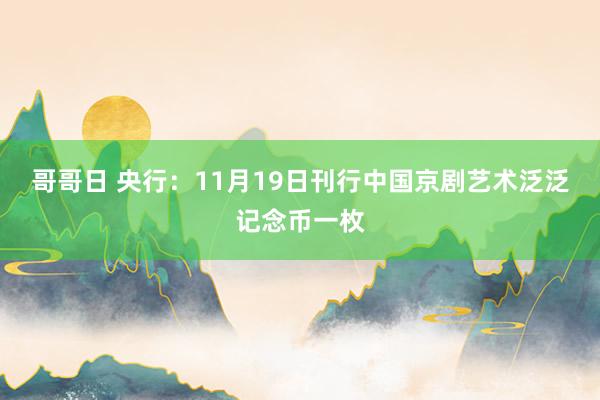 哥哥日 央行：11月19日刊行中国京剧艺术泛泛记念币一枚